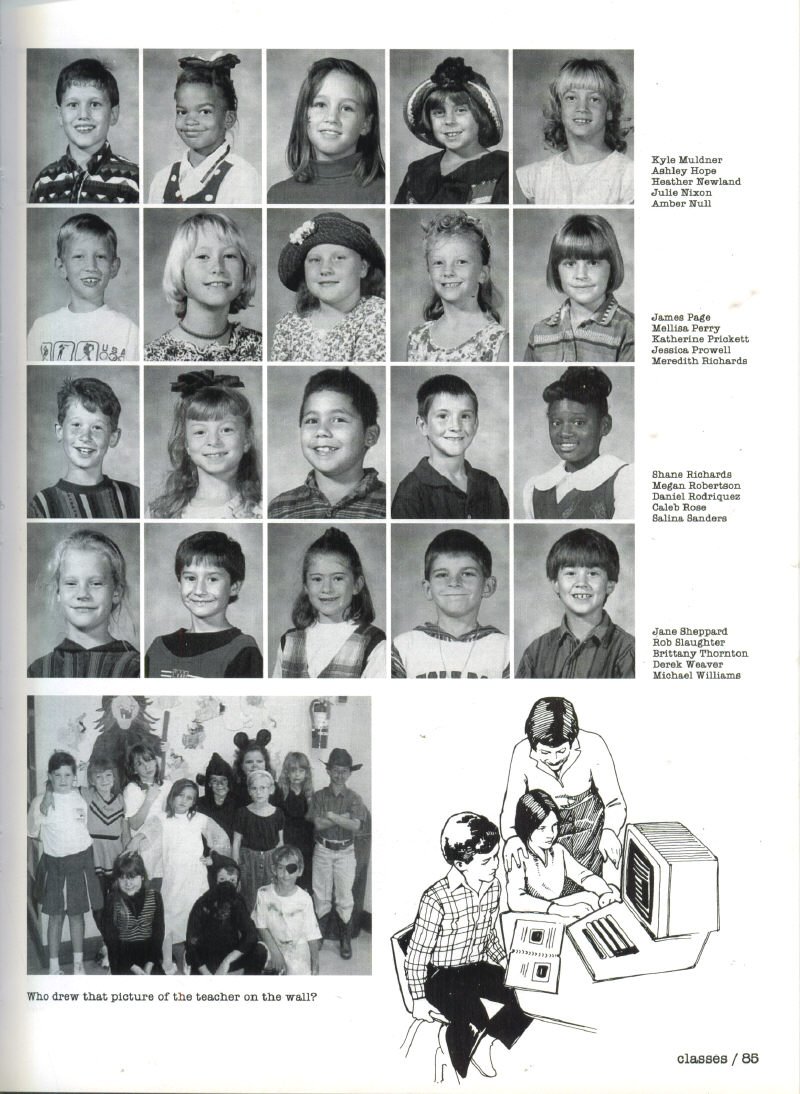 Kyle Muldner
Ashley Hope
Heather Newland
Julie Nixon
Amber Null

James Page
Mellisa Perry
Katherine Prickett
Jessica Prowell
Meredith Richards

Shane Richards
Megan Robertson
Daniel Rodriquez
Caleb Rose
Salina Sanders

Jane Sheppard
Rob Slaughter
Brittany Thornton
Derek Weaver
Michael Williams

Who drew that picture of the teacher on the wall?

classes / 85